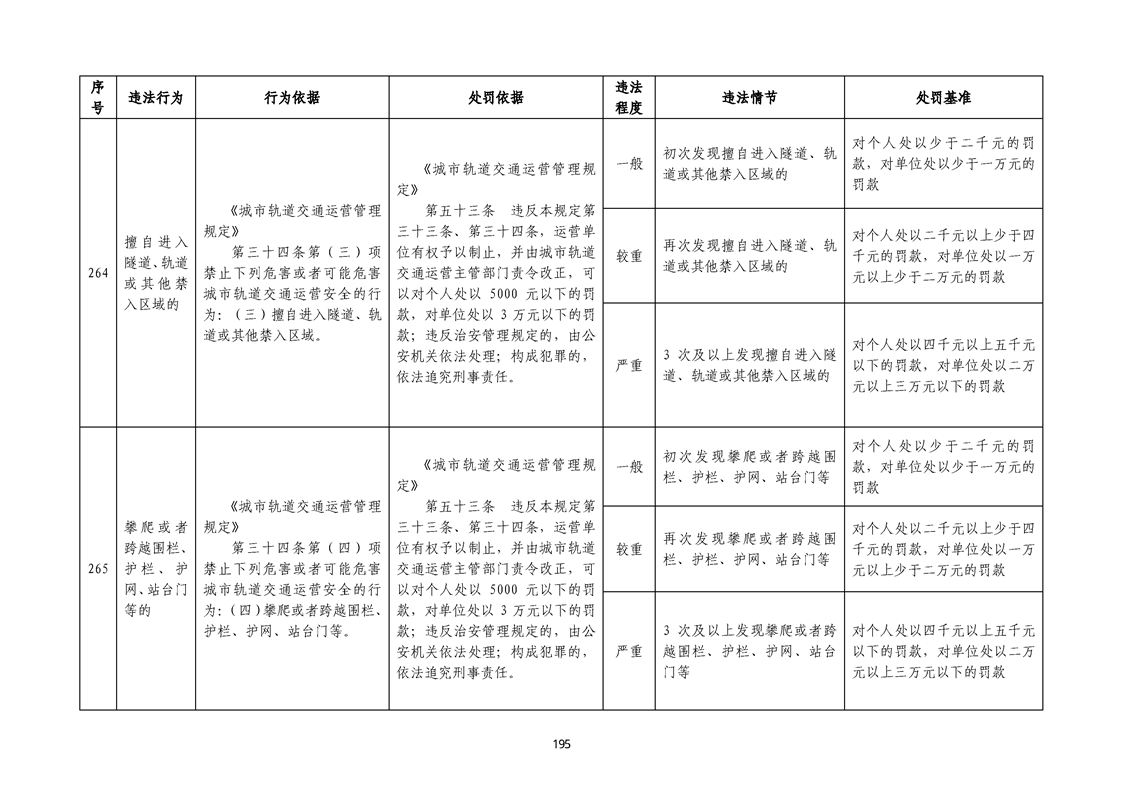 | 序号 | 违法行为 | 行为依据 | 处罚依据 | 违法程度 | 违法情节 | 处罚基准 |
|---|---|---|---|---|---|---|
| 264 | 擅自进入隧道、轨道或其他禁入区域的 | 《城市轨道交通运营管理规定》 第三十四条第（三）项 禁止下列危害或者可能危害城市轨道交通运营安全的行为：（三）擅自进入隧道、轨道或其他禁入区域。 | 《城市轨道交通运营管理规定》 第五十三条 违反本规定第三十三条、第三十四条，运营单位有权予以制止，并由城市轨道交通运营主管部门责令改正，可以对个人处以 5000 元以下的罚款，对单位处以 3 万元以下的罚款；违反治安管理规定的，由公安机关依法处理；构成犯罪的，依法追究刑事责任。 | 一般 | 初次发现擅自进入隧道、轨道或其他禁入区域的 | 对个人处以少于二千元的罚款，对单位处以少于一万元的罚款 |
| | | | | 较重 | 再次发现擅自进入隧道、轨道或其他禁入区域的 | 对个人处以二千元以上少于四千元的罚款，对单位处以一万元以上少于二万元的罚款 |
| | | | | 严重 | 3 次及以上发现擅自进入隧道、轨道或其他禁入区域的 | 对个人处以四千元以上五千元以下的罚款，对单位处以二万元以上三万元以下的罚款 |
| 265 | 攀爬或者跨越围栏、护栏、护网、站台门等的 | 《城市轨道交通运营管理规定》 第三十四条第（四）项 禁止下列危害或者可能危害城市轨道交通运营安全的行为：（四）攀爬或者跨越围栏、护栏、护网、站台门等。 | 《城市轨道交通运营管理规定》 第五十三条 违反本规定第三十三条、第三十四条，运营单位有权予以制止，并由城市轨道交通运营主管部门责令改正，可以对个人处以 5000 元以下的罚款，对单位处以 3 万元以下的罚款；违反治安管理规定的，由公安机关依法处理；构成犯罪的，依法追究刑事责任。 | 一般 | 初次发现攀爬或者跨越围栏、护栏、护网、站台门等 | 对个人处以少于二千元的罚款，对单位处以少于一万元的罚款 |
| | | | | 较重 | 再次发现攀爬或者跨越围栏、护栏、护网、站台门等 | 对个人处以二千元以上少于四千元的罚款，对单位处以一万元以上少于二万元的罚款 |
| | | | | 严重 | 3 次及以上发现攀爬或者跨越围栏、护栏、护网、站台门等 | 对个人处以四千元以上五千元以下的罚款，对单位处以二万元以上三万元以下的罚款 |

195